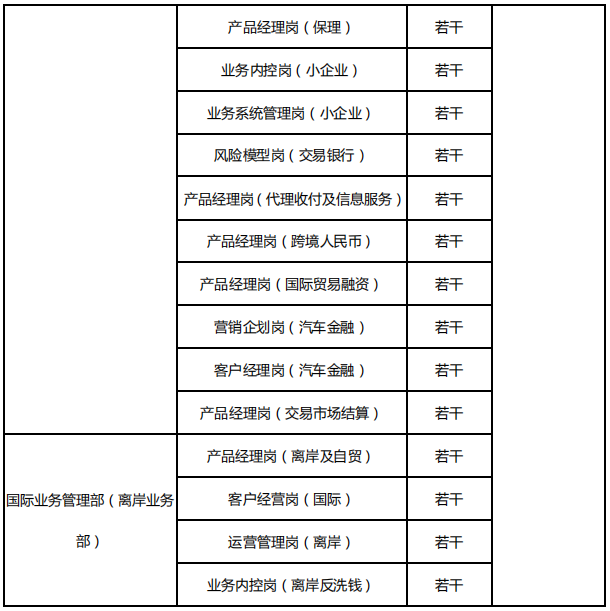 |  |  |  |  |
|---|---|---|---|
|  | 产品经理岗（保理） | 若干 |  |
|  | 业务内控岗（小企业） | 若干 |  |
|  | 业务系统管理岗（小企业） | 若干 |  |
|  | 风险模型岗（交易银行） | 若干 |  |
|  | 产品经理岗（代理收付及信息服务） | 若干 |  |
|  | 产品经理岗（跨境人民币） | 若干 |  |
|  | 产品经理岗（国际贸易融资） | 若干 |  |
|  | 营销企划岗（汽车金融） | 若干 |  |
|  | 客户经理岗（汽车金融） | 若干 |  |
|  | 产品经理岗（交易市场结算） | 若干 |  |
| 国际业务管理部（离岸业务部） | 产品经理岗（离岸及自贸） | 若干 |  |
|  | 客户经营岗（国际） | 若干 |  |
|  | 运营管理岗（离岸） | 若干 |  |
|  | 业务内控岗（离岸反洗钱） | 若干 |  |